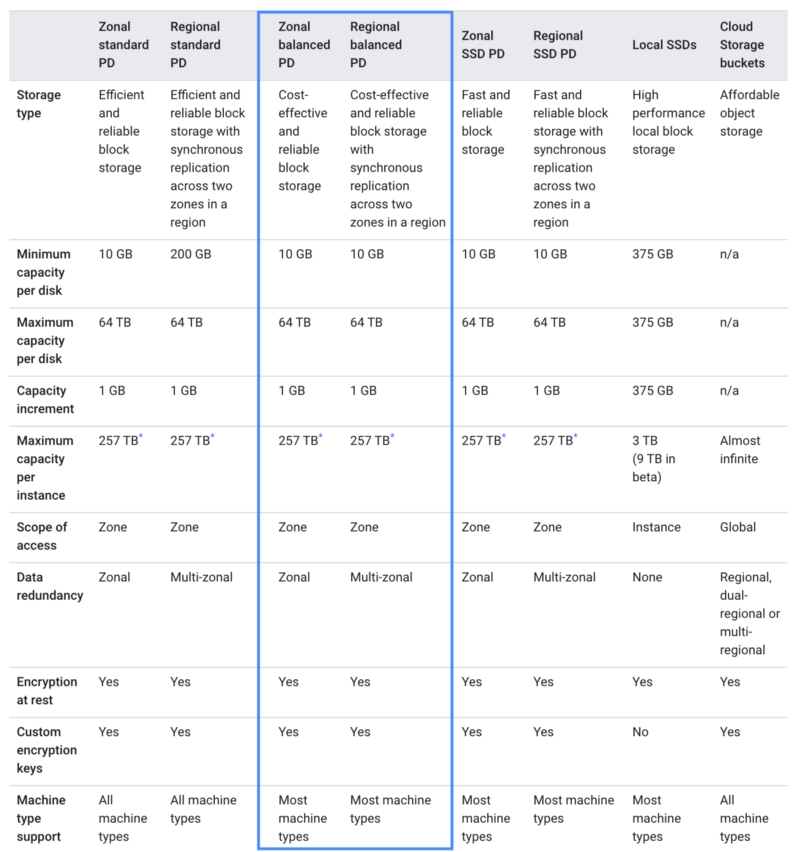 | | Zonal standard PD | Regional standard PD | Zonal balanced PD | Regional balanced PD | Zonal SSD PD | Regional SSD PD | Local SSDs | Cloud Storage buckets |
|---|---|---|---|---|---|---|---|---|
| Storage type | Efficient and reliable block storage | Efficient and reliable block storage with synchronous replication across two zones in a region | Cost-effective and reliable block storage | Cost-effective and reliable block storage with synchronous replication across two zones in a region | Fast and reliable block storage | Fast and reliable block storage with synchronous replication across two zones in a region | High performance local block storage | Affordable object storage |
| Minimum capacity per disk | 10 GB | 200 GB | 10 GB | 10 GB | 10 GB | 10 GB | 375 GB | n/a |
| Maximum capacity per disk | 64 TB | 64 TB | 64 TB | 64 TB | 64 TB | 64 TB | 375 GB | n/a |
| Capacity increment | 1 GB | 1 GB | 1 GB | 1 GB | 1 GB | 1 GB | 375 GB | n/a |
| Maximum capacity per instance | 257 TB* | 257 TB* | 257 TB* | 257 TB* | 257 TB* | 257 TB* | 3 TB (9 TB in beta) | Almost infinite |
| Scope of access | Zone | Zone | Zone | Zone | Zone | Zone | Instance | Global |
| Data redundancy | Zonal | Multi-zonal | Zonal | Multi-zonal | Zonal | Multi-zonal | None | Regional, dual-regional or multi-regional |
| Encryption at rest | Yes | Yes | Yes | Yes | Yes | Yes | Yes | Yes |
| Custom encryption keys | Yes | Yes | Yes | Yes | Yes | Yes | No | Yes |
| Machine type support | All machine types | All machine types | Most machine types | Most machine types | Most machine types | Most machine types | Most machine types | All machine types |